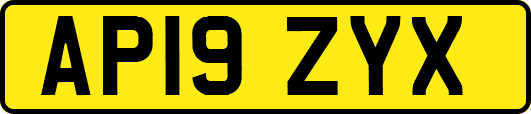 AP19 ZYX